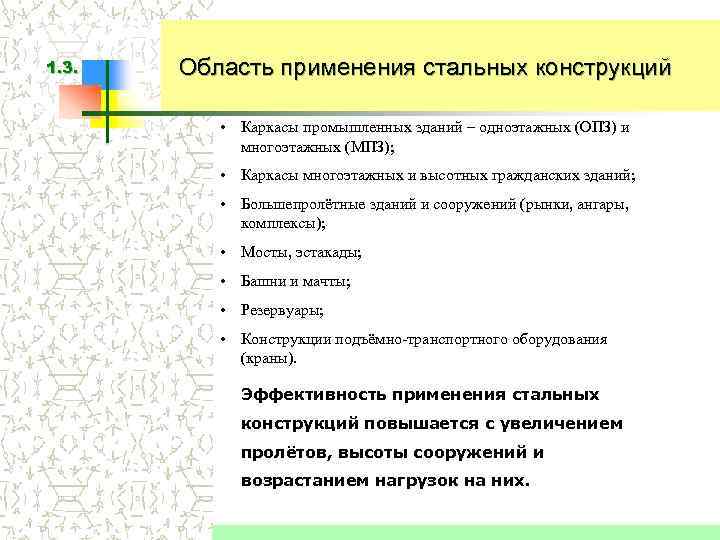 1.3.

Область применения стальных конструкций

• Каркасы промышленных зданий – одноэтажных (ОПЗ) и многоэтажных (МПЗ);

• Каркасы многоэтажных и высотных гражданских зданий;

• Большепролётные зданий и сооружений (рынки, ангары, комплексы);

• Мосты, эстакады;

• Башни и мачты;

• Резервуары;

• Конструкции подъёмно-транспортного оборудования (краны).

Эффективность применения стальных конструкций повышается с увеличением пролётов, высоты сооружений и возрастанием нагрузок на них.